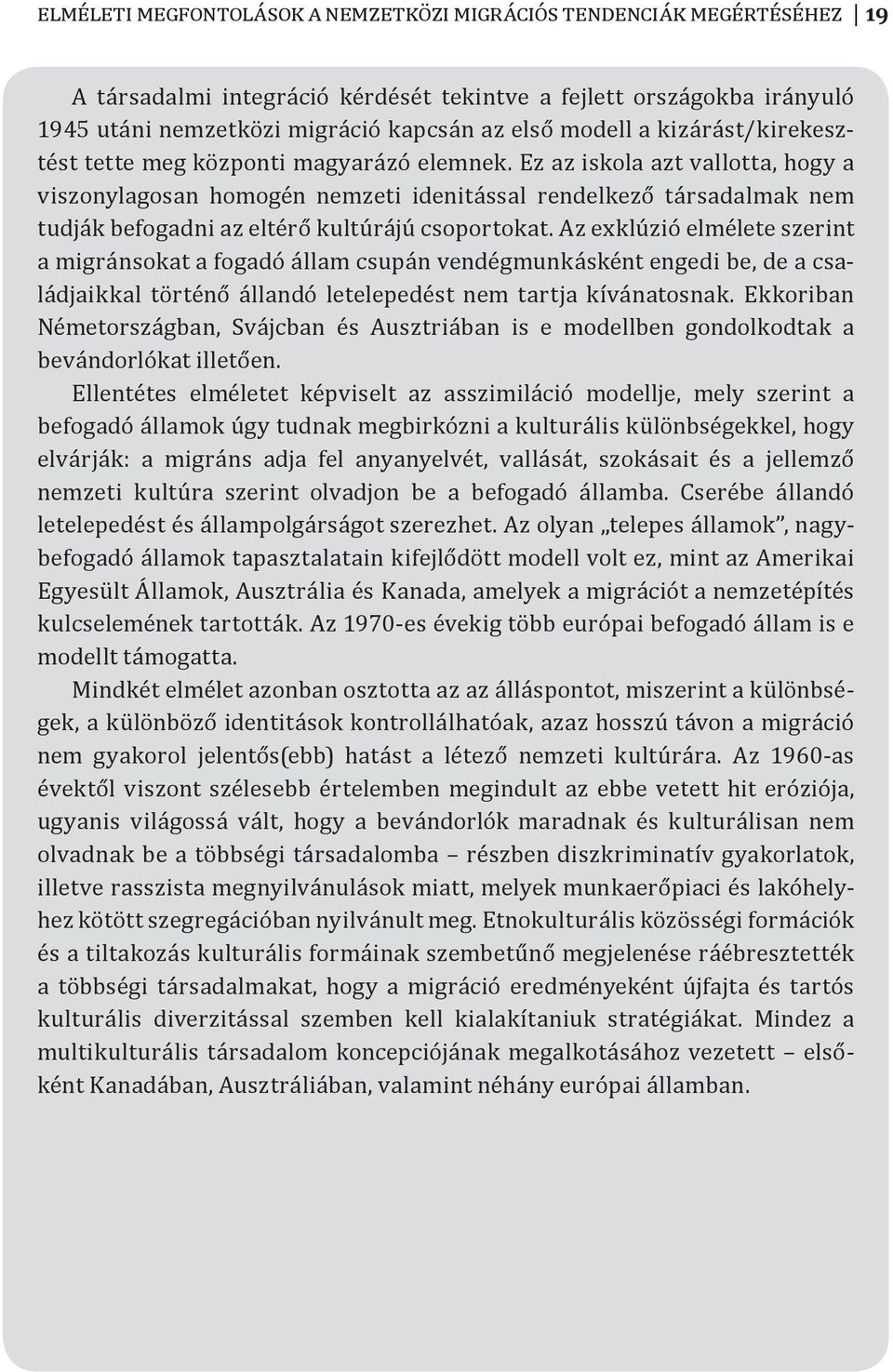 ELMÉLETI MEGFONTOLÁSOK A NEMZETKÖZI MIGRÁCIÓS TENDENCIÁK MEGÉRTÉSÉHEZ 19

A társadalmi integráció kérdését tekintve a fejlett országokba irányuló 1945 utáni nemzetközi migráció kapcsán az első modell a kizárást/kirekesztést tette meg központi magyarázó elemnek. Ez az iskola azt vallotta, hogy a viszonylagosan homogén nemzeti idenitással rendelkező társadalmak nem tudják befogadni az eltérő kultúrájú csoportokat. Az exklúzió elmélete szerint a migránsokat a fogadó állam csupán vendégmunkásként engedi be, de a családjaikkal történő állandó letelepedést nem tartja kívánatosnak. Ekkoriban Németországban, Svájcban és Ausztriában is e modellben gondolkodtak a bevándorlókat illetően.

Ellentétes elméletet képviselt az asszimiláció modellje, mely szerint a befogadó államok úgy tudnak megbirkózni a kulturális különbségekkel, hogy elvárják: a migráns adja fel anyanyelvét, vallását, szokásait és a jellemző nemzeti kultúra szerint olvadjon be a befogadó államba. Cserébe állandó letelepedést és állampolgárságot szerezhet. Az olyan „telepes államok”, nagybefogadó államok tapasztalatain kifejlődött modell volt ez, mint az Amerikai Egyesült Államok, Ausztrália és Kanada, amelyek a migrációt a nemzetépítés kulcselemének tartották. Az 1970-es évekig több európai befogadó állam is e modellt támogatta.

Mindkét elmélet azonban osztotta az az álláspontot, miszerint a különbségek, a különböző identitások kontrollálhatóak, azaz hosszú távon a migráció nem gyakorol jelentős(ebb) hatást a létező nemzeti kultúrára. Az 1960-as évektől viszont szélesebb értelemben megindult az ebbe vetett hit eróziója, ugyanis világossá vált, hogy a bevándorlók maradnak és kulturálisan nem olvadnak be a többségi társadalomba – részben diszkriminatív gyakorlatok, illetve rasszista megnyilvánulások miatt, melyek munkaerőpiaci és lakóhelyhez kötött szegregációban nyilvánult meg. Etnokulturális közösségi formációk és a tiltakozás kulturális formáinak szembetűnő megjelenése ráébresztették a többségi társadalmakat, hogy a migráció eredményeként újfajta és tartós kulturális diverzitással szemben kell kialakítaniuk stratégiákat. Mindez a multikulturális társadalom koncepciójának megalkotásához vezetett – elsőként Kanadában, Ausztráliában, valamint néhány európai államban.